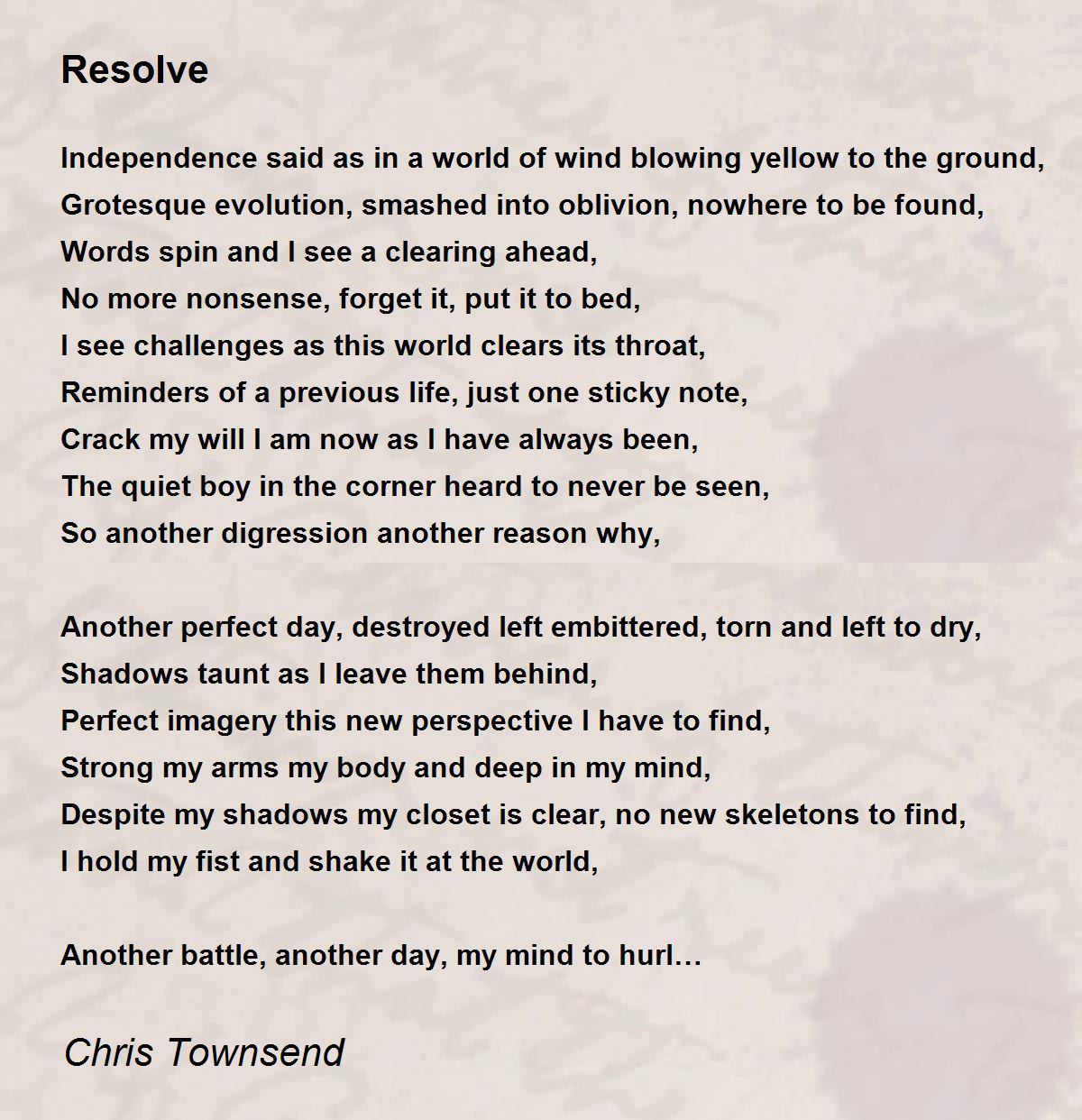 Resolve

Independence said as in a world of wind blowing yellow to the ground,
Grotesque evolution, smashed into oblivion, nowhere to be found,
Words spin and I see a clearing ahead,
No more nonsense, forget it, put it to bed,
I see challenges as this world clears its throat,
Reminders of a previous life, just one sticky note,
Crack my will I am now as I have always been,
The quiet boy in the corner heard to never be seen,
So another digression another reason why,

Another perfect day, destroyed left embittered, torn and left to dry,
Shadows taunt as I leave them behind,
Perfect imagery this new perspective I have to find,
Strong my arms my body and deep in my mind,
Despite my shadows my closet is clear, no new skeletons to find,
I hold my fist and shake it at the world,

Another battle, another day, my mind to hurl…

Chris Townsend